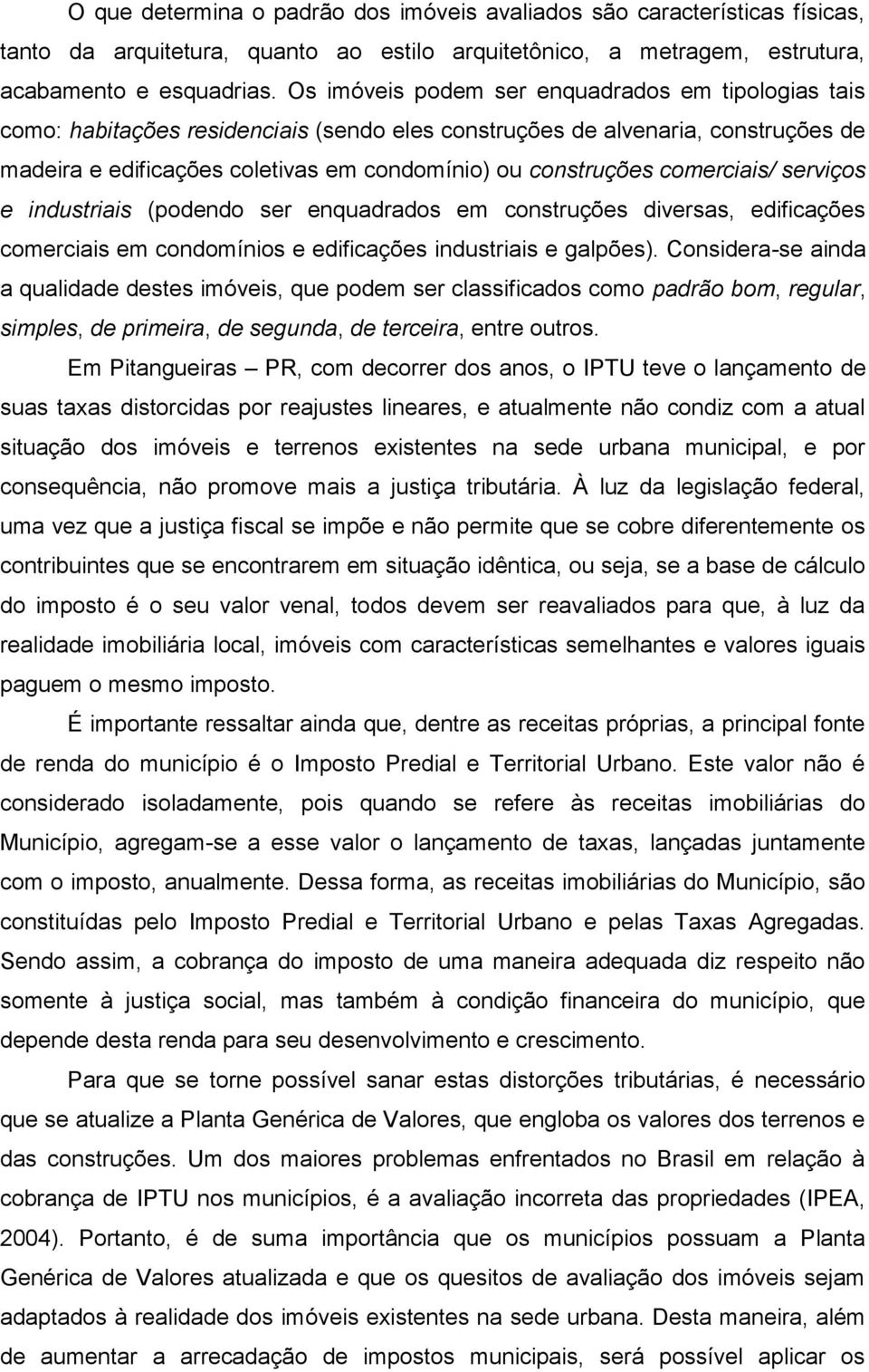 O que determina o padrão dos imóveis avaliados são características físicas, tanto da arquitetura, quanto ao estilo arquitetônico, a metragem, estrutura, acabamento e esquadrias. Os imóveis podem ser enquadrados em tipologias tais como: habitações residenciais (sendo eles construções de alvenaria, construções de madeira e edificações coletivas em condomínio) ou construções comerciais/ serviços e industriais (podendo ser enquadrados em construções diversas, edificações comerciais em condomínios e edificações industriais e galpões). Considera-se ainda a qualidade destes imóveis, que podem ser classificados como padrão bom, regular, simples, de primeira, de segunda, de terceira, entre outros.

Em Pitangueiras – PR, com decorrer dos anos, o IPTU teve o lançamento de suas taxas distorcidas por reajustes lineares, e atualmente não condiz com a atual situação dos imóveis e terrenos existentes na sede urbana municipal, e por consequência, não promove mais a justiça tributária. À luz da legislação federal, uma vez que a justiça fiscal se impõe e não permite que se cobre diferentemente os contribuintes que se encontrarem em situação idêntica, ou seja, se a base de cálculo do imposto é o seu valor venal, todos devem ser reavaliados para que, à luz da realidade imobiliária local, imóveis com características semelhantes e valores iguais paguem o mesmo imposto.

É importante ressaltar ainda que, dentre as receitas próprias, a principal fonte de renda do município é o Imposto Predial e Territorial Urbano. Este valor não é considerado isoladamente, pois quando se refere às receitas imobiliárias do Município, agregam-se a esse valor o lançamento de taxas, lançadas juntamente com o imposto, anualmente. Dessa forma, as receitas imobiliárias do Município, são constituídas pelo Imposto Predial e Territorial Urbano e pelas Taxas Agregadas. Sendo assim, a cobrança do imposto de uma maneira adequada diz respeito não somente à justiça social, mas também à condição financeira do município, que depende desta renda para seu desenvolvimento e crescimento.

Para que se torne possível sanar estas distorções tributárias, é necessário que se atualize a Planta Genérica de Valores, que engloba os valores dos terrenos e das construções. Um dos maiores problemas enfrentados no Brasil em relação à cobrança de IPTU nos municípios, é a avaliação incorreta das propriedades (IPEA, 2004). Portanto, é de suma importância que os municípios possuam a Planta Genérica de Valores atualizada e que os quesitos de avaliação dos imóveis sejam adaptados à realidade dos imóveis existentes na sede urbana. Desta maneira, além de aumentar a arrecadação de impostos municipais, será possível aplicar os